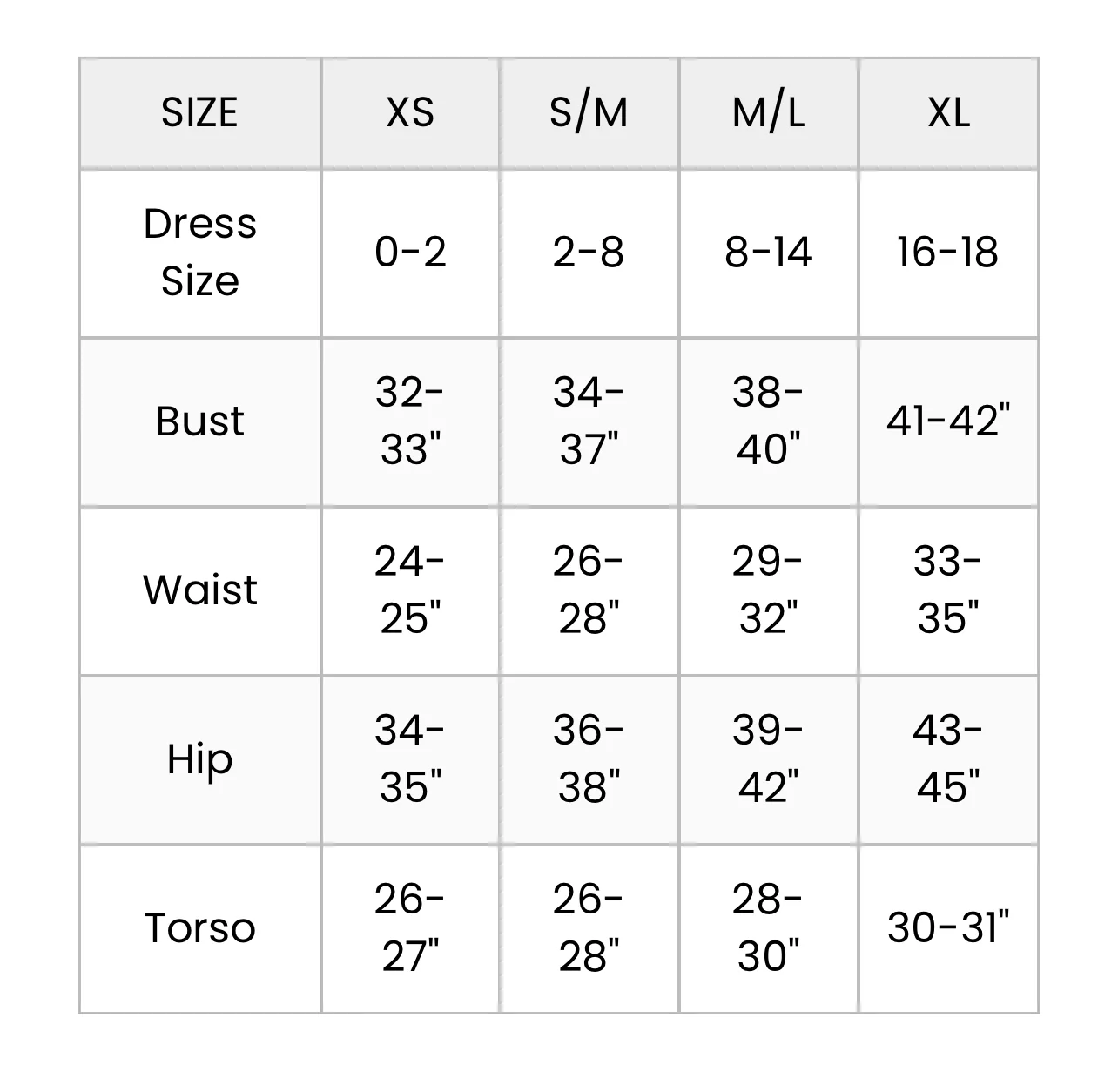 | SIZE | XS | S/M | M/L | XL |
|---|---|---|---|---|
| Dress Size | 0-2 | 2-8 | 8-14 | 16-18 |
| Bust | 32-33" | 34-37" | 38-40" | 41-42" |
| Waist | 24-25" | 26-28" | 29-32" | 33-35" |
| Hip | 34-35" | 36-38" | 39-42" | 43-45" |
| Torso | 26-27" | 26-28" | 28-30" | 30-31" |